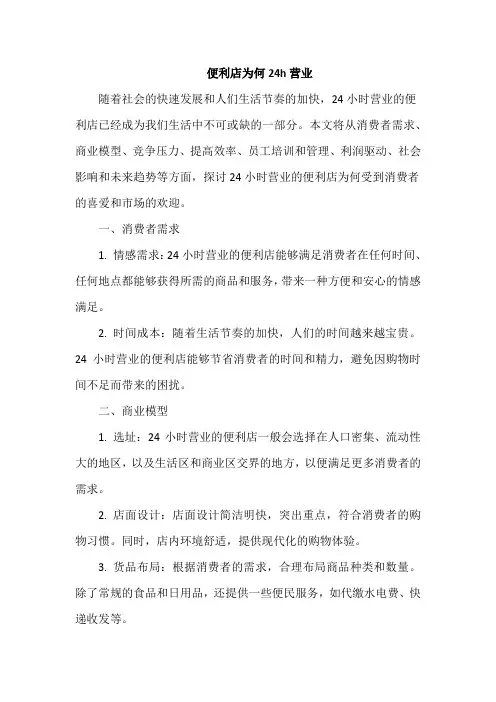 便利店为何 24h 营业

随着社会的快速发展和人们生活节奏的加快，24 小时营业的便利店已经成为我们生活中不可或缺的一部分。本文将从消费者需求、商业模型、竞争压力、提高效率、员工培训和管理、利润驱动、社会影响和未来趋势等方面，探讨 24 小时营业的便利店为何受到消费者的喜爱和市场的欢迎。

一、消费者需求

1. 情感需求：24 小时营业的便利店能够满足消费者在任何时间、任何地点都能够获得所需的商品和服务，带来一种方便和安心的情感满足。

2. 时间成本：随着生活节奏的加快，人们的时间越来越宝贵。24 小时营业的便利店能够节省消费者的时间和精力，避免因购物时间不足而带来的困扰。

二、商业模型

1. 选址：24 小时营业的便利店一般会选择在人口密集、流动性大的地区，以及生活区和商业区交界的地方，以便满足更多消费者的需求。

2. 店面设计：店面设计简洁明快，突出重点，符合消费者的购物习惯。同时，店内环境舒适，提供现代化的购物体验。

3. 货品布局：根据消费者的需求，合理布局商品种类和数量。除了常规的食品和日用品，还提供一些便民服务，如代缴水电费、快递收发等。